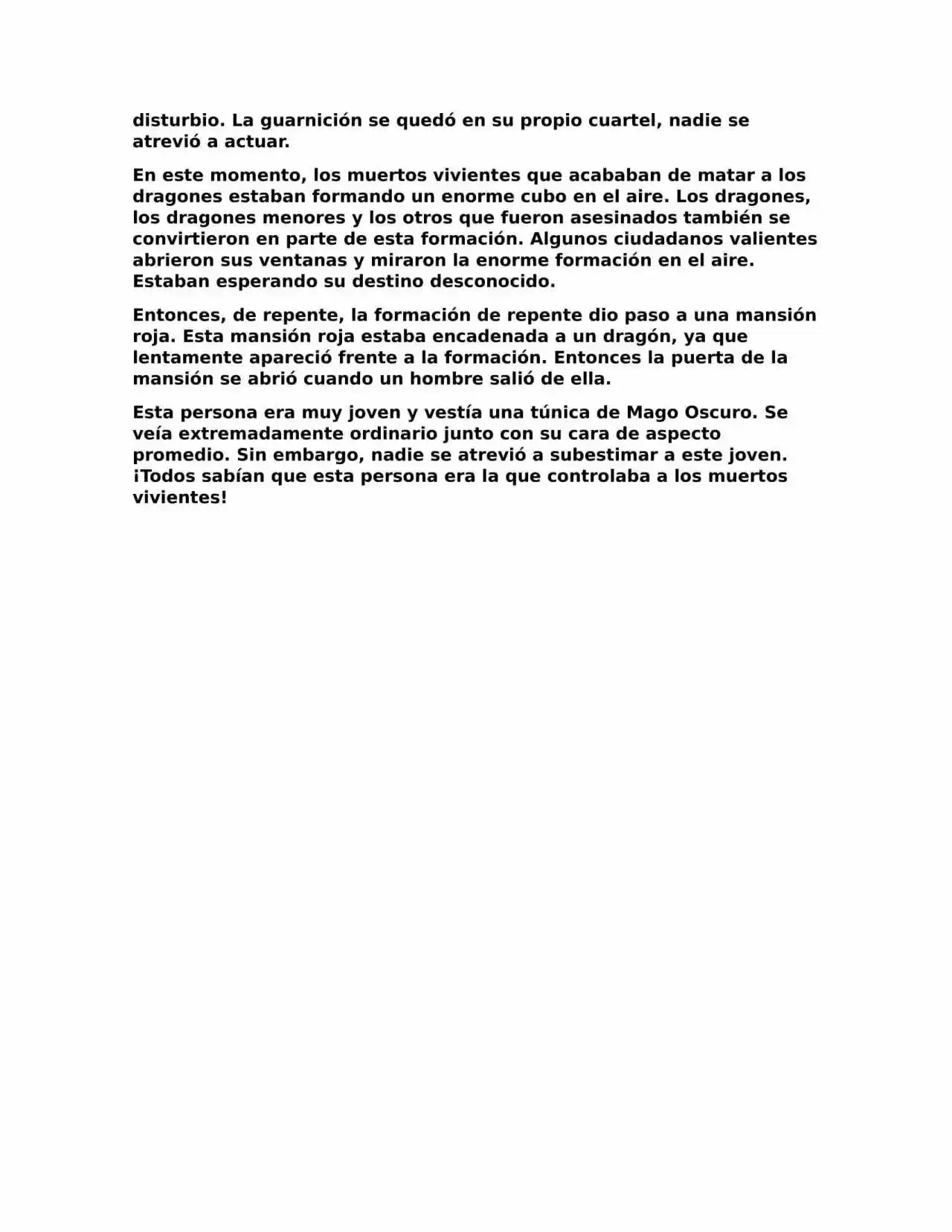 disturbio. La guarnición se quedó en su propio cuartel, nadie se atrevió a actuar.

En este momento, los muertos vivientes que acababan de matar a los dragones estaban formando un enorme cubo en el aire. Los dragones, los dragones menores y los otros que fueron asesinados también se convirtieron en parte de esta formación. Algunos ciudadanos valientes abrieron sus ventanas y miraron la enorme formación en el aire. Estaban esperando su destino desconocido.

Entonces, de repente, la formación de repente dio paso a una mansión roja. Esta mansión roja estaba encadenada a un dragón, ya que lentamente apareció frente a la formación. Entonces la puerta de la mansión se abrió cuando un hombre salió de ella.

Esta persona era muy joven y vestía una túnica de Mago Oscuro. Se veía extremadamente ordinario junto con su cara de aspecto promedio. Sin embargo, nadie se atrevió a subestimar a este joven. ¡Todos sabían que esta persona era la que controlaba a los muertos vivientes!